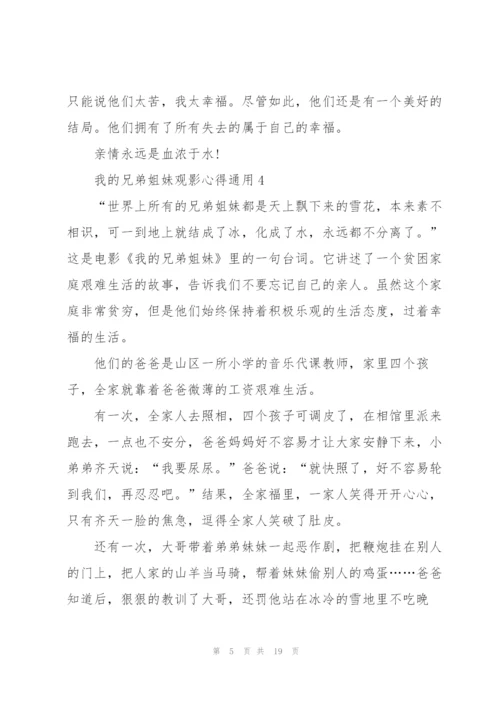 只能说他们太苦，我太幸福。尽管如此，他们还是有一个美好的结局。他们拥有了所有失去的属于自己的幸福。

亲情永远是血浓于水！

我的兄弟姐妹观影心得通用4

“世界上所有的兄弟姐妹都是天上飘下来的雪花，本来素不相识，可一到地上就结成了冰，化成了水，永远都不分离了。”这是电影《我的兄弟姐妹》里的一句台词。它讲述了一个贫困家庭艰难生活的故事，告诉我们不要忘记自己的亲人。虽然这个家庭非常贫穷，但是他们始终保持着积极乐观的生活态度，过着幸福的生活。

他们的爸爸是山区一所小学的音乐代课教师，家里四个孩子，全家就靠着爸爸微薄的工资艰难生活。

有一次，全家人去照相，四个孩子可调皮了，在相馆里派来跑去，一点也不安分，爸爸妈妈好不容易才让大家安静下来，小弟弟齐天说：“我要尿尿。”爸爸说：“就快照了，好不容易轮到我们，再忍忍吧。”结果，全家福里，一家人笑得开开心心，只有齐天一脸的焦急，逗得全家人笑破了肚皮。

还有一次，大哥带着弟弟妹妹一起恶作剧，把鞭炮挂在别人的门上，把人家的山羊当马骑，帮着妹妹偷别人的鸡蛋……爸爸知道后，狠狠的教训了大哥，还罚他站在冰冷的雪地里不吃晚

第 5 页 共 19 页